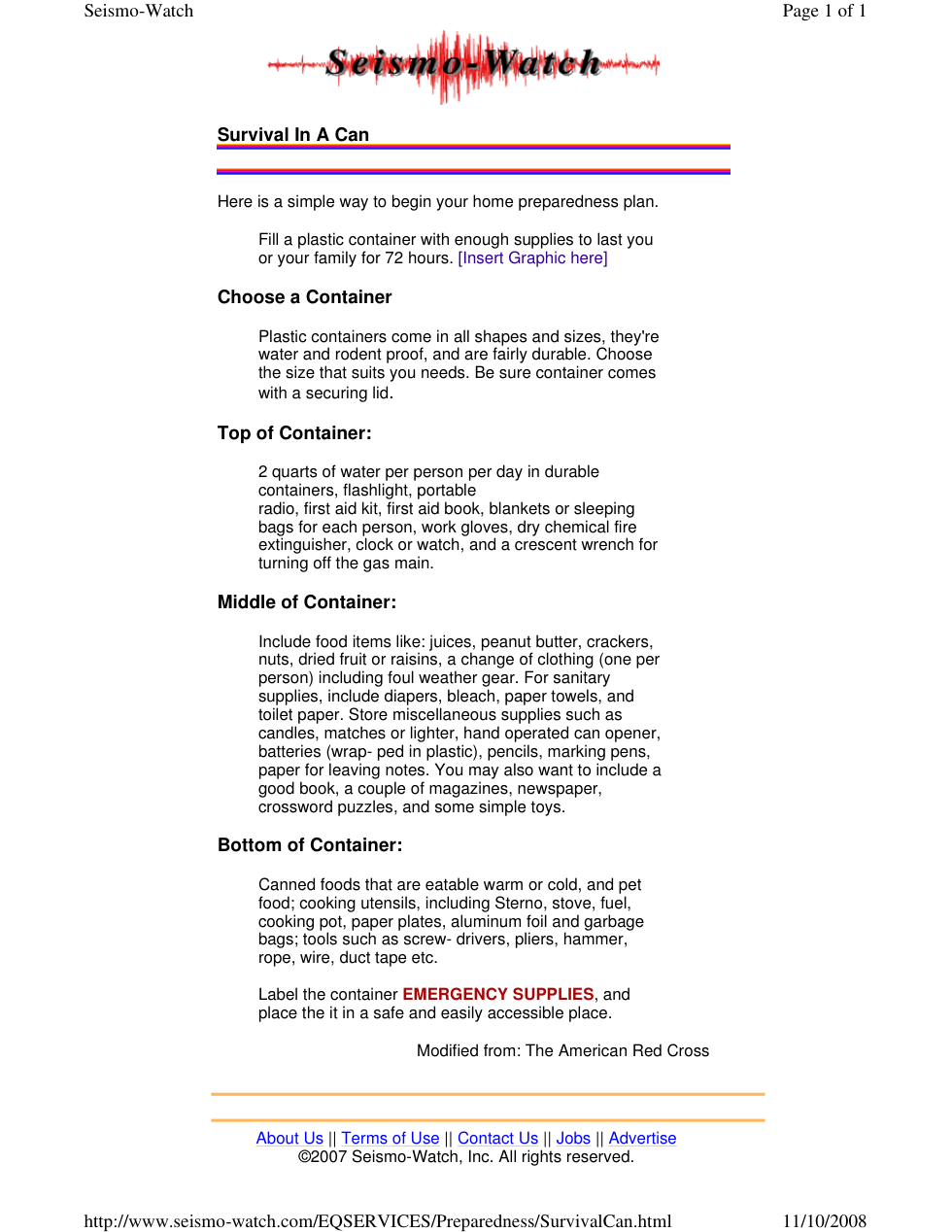 Seismo-Watch

Page 1 of 1

Seismo-Watch

Survival In A Can

Here is a simple way to begin your home preparedness plan.

Fill a plastic container with enough supplies to last you or your family for 72 hours. [Insert Graphic here]

Choose a Container

Plastic containers come in all shapes and sizes, they're water and rodent proof, and are fairly durable. Choose the size that suits you needs. Be sure container comes with a securing lid.

Top of Container:

2 quarts of water per person per day in durable containers, flashlight, portable radio, first aid kit, first aid book, blankets or sleeping bags for each person, work gloves, dry chemical fire extinguisher, clock or watch, and a crescent wrench for turning off the gas main.

Middle of Container:

Include food items like: juices, peanut butter, crackers, nuts, dried fruit or raisins, a change of clothing (one per person) including foul weather gear. For sanitary supplies, include diapers, bleach, paper towels, and toilet paper. Store miscellaneous supplies such as candles, matches or lighter, hand operated can opener, batteries (wrap- ped in plastic), pencils, marking pens, paper for leaving notes. You may also want to include a good book, a couple of magazines, newspaper, crossword puzzles, and some simple toys.

Bottom of Container:

Canned foods that are eatable warm or cold, and pet food; cooking utensils, including Sterno, stove, fuel, cooking pot, paper plates, aluminum foil and garbage bags; tools such as screw- drivers, pliers, hammer, rope, wire, duct tape etc.

Label the container EMERGENCY SUPPLIES, and place the it in a safe and easily accessible place.

Modified from: The American Red Cross

About Us || Terms of Use || Contact Us || Jobs || Advertise
©2007 Seismo-Watch, Inc. All rights reserved.

http://www.seismo-watch.com/EQSERVICES/Preparedness/SurvivalCan.html

11/10/2008